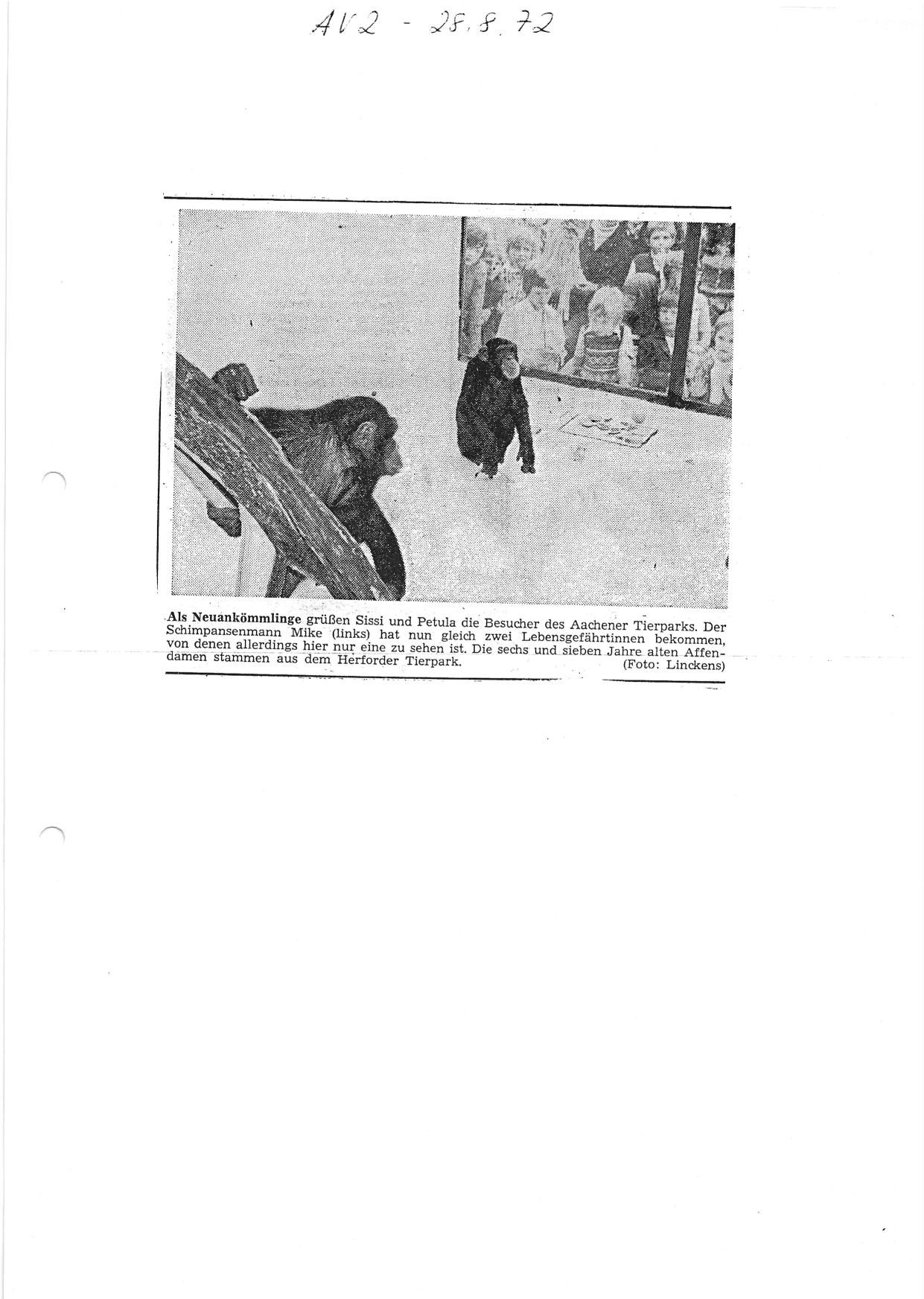 AVZ - 28.8.72

Als Neuankömmlinge grüßen Sissi und Petula die Besucher des Aachener Tierparks. Der Schimpansenmann Mike (links) hat nun gleich zwei Lebensgefährtinnen bekommen, von denen allerdings hier nur eine zu sehen ist. Die sechs und sieben Jahre alten Affendamen stammen aus dem Herforder Tierpark. (Foto: Linckens)